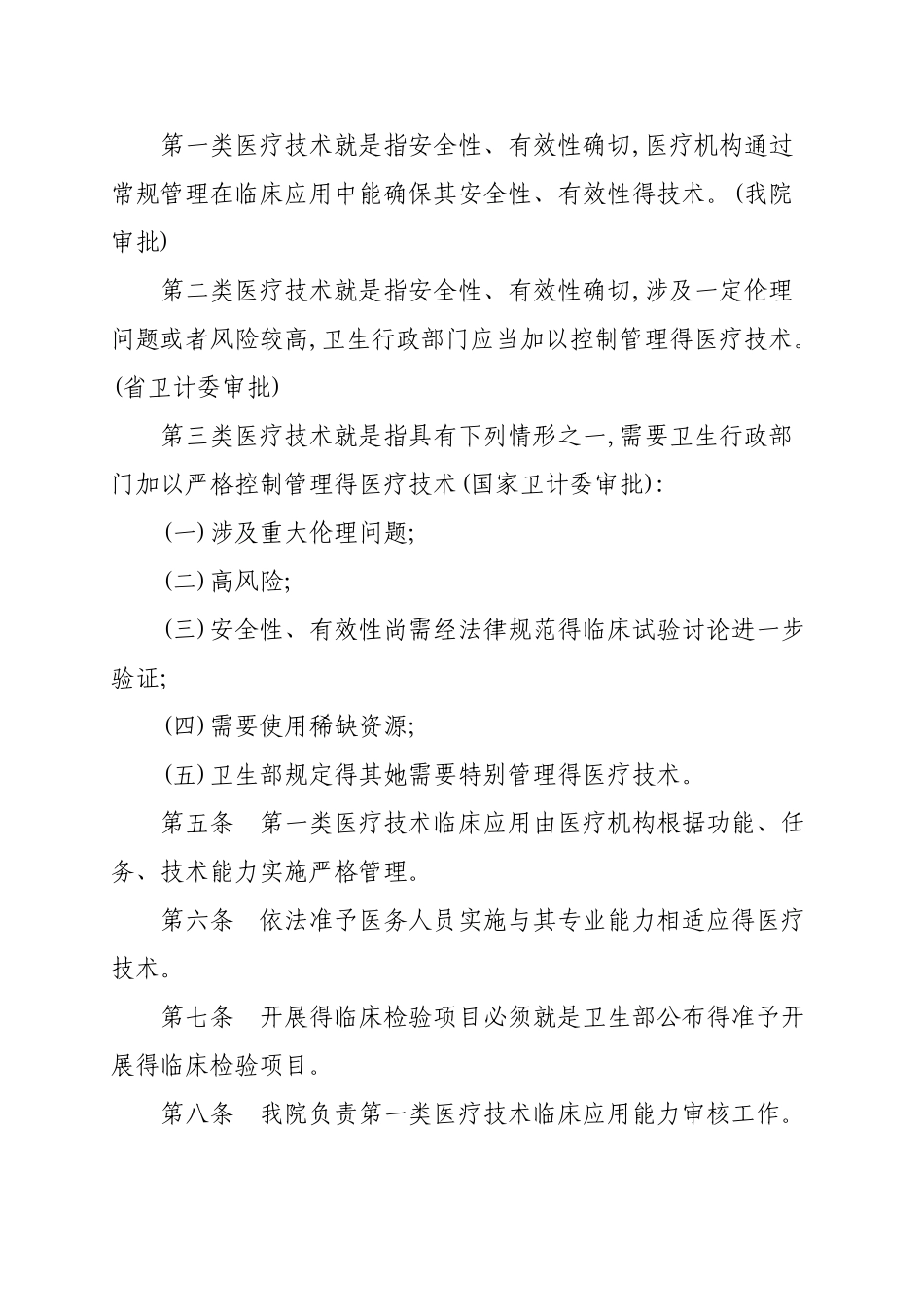 第一类医疗技术就是指安全性、有效性确切,医疗机构通过常规管理在临床应用中能确保其安全性、有效性得技术。(我院审批)

第二类医疗技术就是指安全性、有效性确切,涉及一定伦理问题或者风险较高,卫生行政部门应当加以控制管理得医疗技术。(省卫计委审批)

第三类医疗技术就是指具有下列情形之一,需要卫生行政部门加以严格控制管理得医疗技术(国家卫计委审批):

(一)涉及重大伦理问题;

(二)高风险;

(三)安全性、有效性尚需经法律规范得临床试验讨论进一步验证;

(四)需要使用稀缺资源;

(五)卫生部规定得其她需要特别管理得医疗技术。

第五条 第一类医疗技术临床应用由医疗机构根据功能、任务、技术能力实施严格管理。

第六条 依法准予医务人员实施与其专业能力相适应得医疗技术。

第七条 开展得临床检验项目必须就是卫生部公布得准予开展得临床检验项目。

第八条 我院负责第一类医疗技术临床应用能力审核工作。